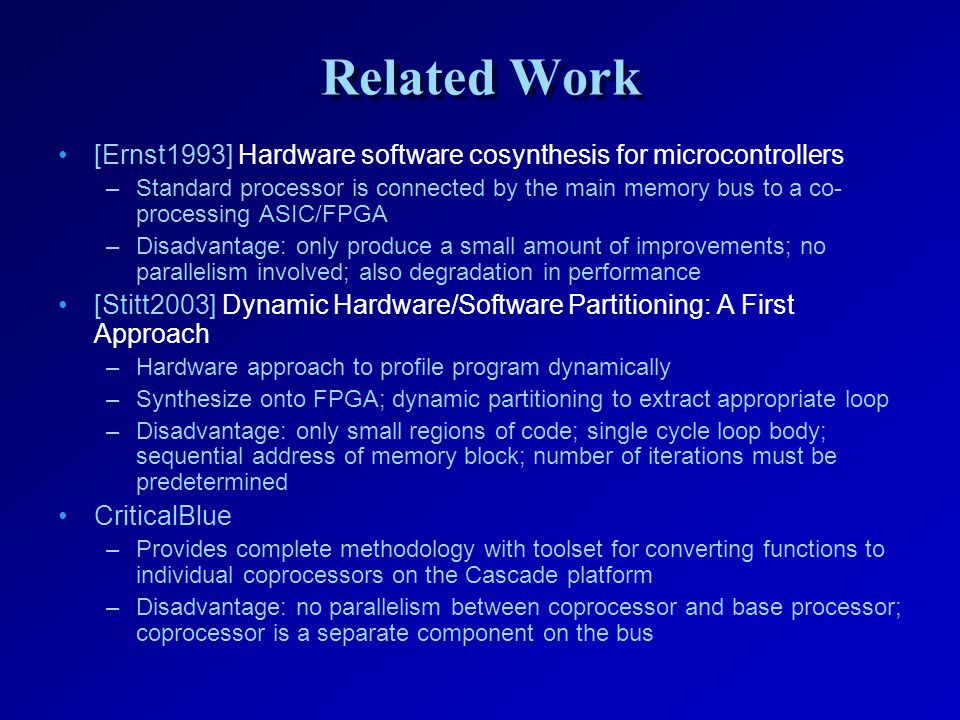 Related Work

• [Ernst1993] Hardware software cosynthesis for microcontrollers
– Standard processor is connected by the main memory bus to a co-processing ASIC/FPGA
– Disadvantage: only produce a small amount of improvements; no parallelism involved; also degradation in performance

• [Stitt2003] Dynamic Hardware/Software Partitioning: A First Approach
– Hardware approach to profile program dynamically
– Synthesize onto FPGA; dynamic partitioning to extract appropriate loop
– Disadvantage: only small regions of code; single cycle loop body; sequential address of memory block; number of iterations must be predetermined

• CriticalBlue
– Provides complete methodology with toolset for converting functions to individual coprocessors on the Cascade platform
– Disadvantage: no parallelism between coprocessor and base processor; coprocessor is a separate component on the bus